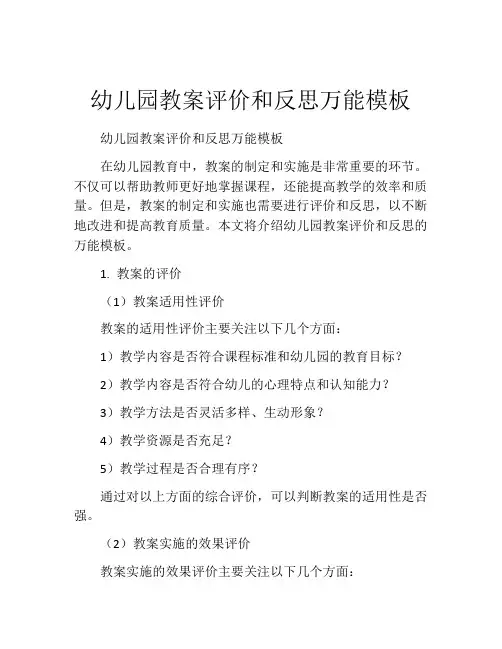 幼儿园教案评价和反思万能模板

幼儿园教案评价和反思万能模板

在幼儿园教育中，教案的制定和实施是非常重要的环节。不仅可以帮助教师更好地掌握课程，还能提高教学的效率和质量。但是，教案的制定和实施也需要进行评价和反思，以不断地改进和提高教育质量。本文将介绍幼儿园教案评价和反思的万能模板。

1. 教案的评价

（1）教案适用性评价

教案的适用性评价主要关注以下几个方面：

1）教学内容是否符合课程标准和幼儿园的教育目标？

2）教学内容是否符合幼儿的心理特点和认知能力？

3）教学方法是否灵活多样、生动形象？

4）教学资源是否充足？

5）教学过程是否合理有序？

通过对以上方面的综合评价，可以判断教案的适用性是否强。

（2）教案实施的效果评价

教案实施的效果评价主要关注以下几个方面：